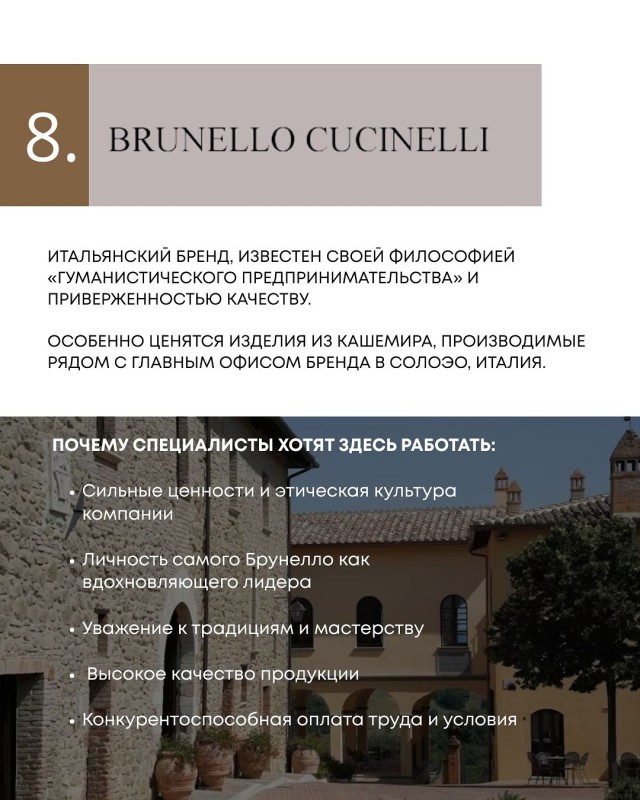 8. BRUNELLO CUCINELLI

ИТАЛЬЯНСКИЙ БРЕНД, ИЗВЕСТЕН СВОЕЙ ФИЛОСОФИЕЙ «ГУМАНИСТИЧЕСКОГО ПРЕДПРИНИМАТЕЛЬСТВА» И ПРИВЕРЖЕННОСТЬЮ КАЧЕСТВУ.

ОСОБЕННО ЦЕНЯТСЯ ИЗДЕЛИЯ ИЗ КАШЕМИРА, ПРОИЗВОДИМЫЕ РЯДОМ С ГЛАВНЫМ ОФИСОМ БРЕНДА В СОЛОЭО, ИТАЛИЯ.

ПОЧЕМУ СПЕЦИАЛИСТЫ ХОТЯТ ЗДЕСЬ РАБОТАТЬ:

• Сильные ценности и этическая культура компании

• Личность самого Брунелло как вдохновляющего лидера

• Уважение к традициям и мастерству

• Высокое качество продукции

• Конкурентоспособная оплата труда и условия